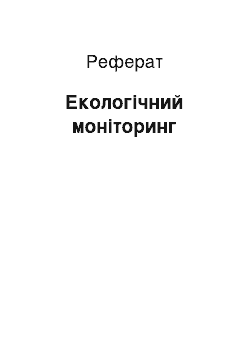 Реферат

Екологічний моніторинг